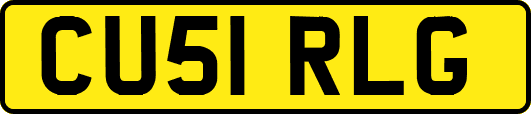 CU51 RLG